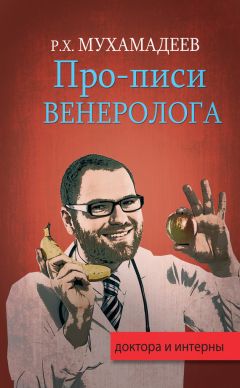 Р.Х. МУХАМАДЕЕВ

Про-писи
ВЕНЕРОЛОГА

доктора и интерны